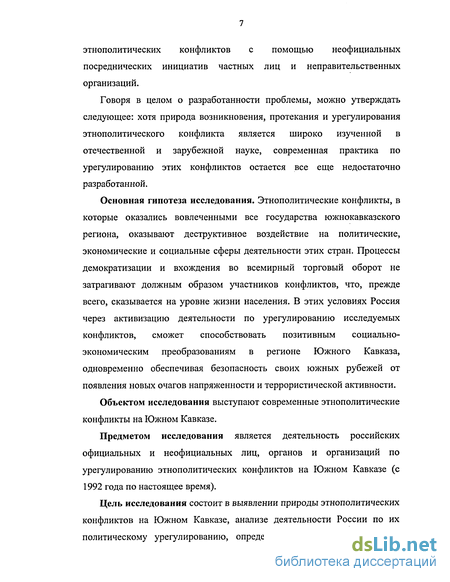 7

этнополитических конфликтов с помощью неофициальных посреднических инициатив частных лиц и неправительственных организаций.

Говоря в целом о разработанности проблемы, можно утверждать следующее: хотя природа возникновения, протекания и урегулирования этнополитического конфликта является широко изученной в отечественной и зарубежной науке, современная практика по урегулированию этих конфликтов остается все еще недостаточно разработанной.

Основная гипотеза исследования. Этнополитические конфликты, в которые оказались вовлеченными все государства южнокавказского региона, оказывают деструктивное воздействие на политические, экономические и социальные сферы деятельности этих стран. Процессы демократизации и вхождения во всемирный торговый оборот не затрагивают должным образом участников конфликтов, что, прежде всего, сказывается на уровне жизни населения. В этих условиях Россия через активизацию деятельности по урегулированию исследуемых конфликтов, сможет способствовать позитивным социально-экономическим преобразованиям в регионе Южного Кавказа, одновременно обеспечивая безопасность своих южных рубежей от появления новых очагов напряженности и террористической активности.

Объектом исследования выступают современные этнополитические конфликты на Южном Кавказе.

Предметом исследования является деятельность российских официальных и неофициальных лиц, органов и организаций по урегулированию этнополитических конфликтов на Южном Кавказе (с 1992 года по настоящее время).

Цель исследования состоит в выявлении природы этнополитических конфликтов на Южном Кавказе, анализе деятельности России по их политическому урегулированию, опреде

dsLib.net
библиотека диссертаций